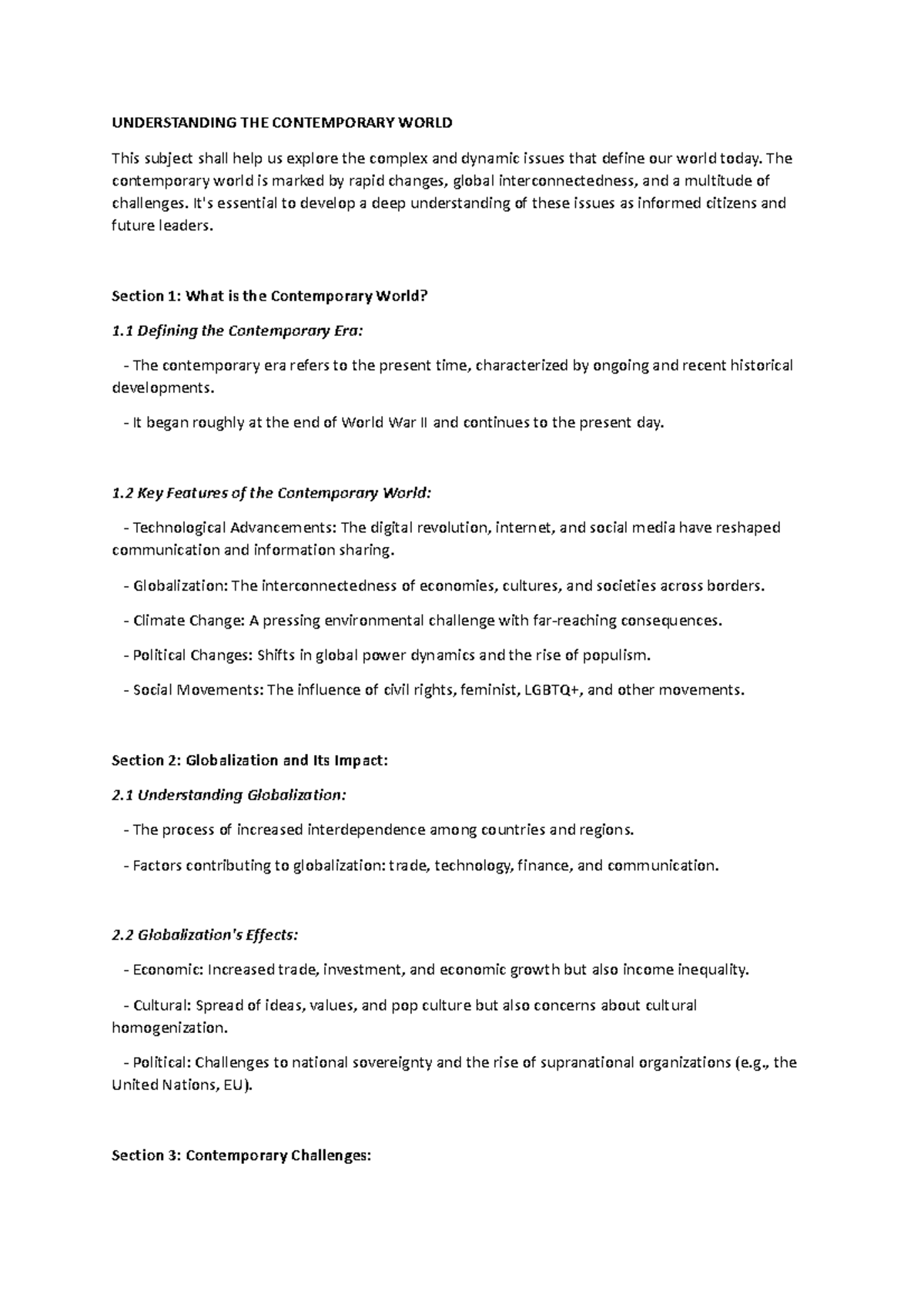 UNDERSTANDING THE CONTEMPORARY WORLD

This subject shall help us explore the complex and dynamic issues that define our world today. The contemporary world is marked by rapid changes, global interconnectedness, and a multitude of challenges. It's essential to develop a deep understanding of these issues as informed citizens and future leaders.

Section 1: What is the Contemporary World?

1.1 Defining the Contemporary Era:

- The contemporary era refers to the present time, characterized by ongoing and recent historical developments.

- It began roughly at the end of World War II and continues to the present day.

1.2 Key Features of the Contemporary World:

- Technological Advancements: The digital revolution, internet, and social media have reshaped communication and information sharing.

- Globalization: The interconnectedness of economies, cultures, and societies across borders.

- Climate Change: A pressing environmental challenge with far-reaching consequences.

- Political Changes: Shifts in global power dynamics and the rise of populism.

- Social Movements: The influence of civil rights, feminist, LGBTQ+, and other movements.

Section 2: Globalization and Its Impact:

2.1 Understanding Globalization:

- The process of increased interdependence among countries and regions.

- Factors contributing to globalization: trade, technology, finance, and communication.

2.2 Globalization's Effects:

- Economic: Increased trade, investment, and economic growth but also income inequality.

- Cultural: Spread of ideas, values, and pop culture but also concerns about cultural homogenization.

- Political: Challenges to national sovereignty and the rise of supranational organizations (e.g., the United Nations, EU).

Section 3: Contemporary Challenges: